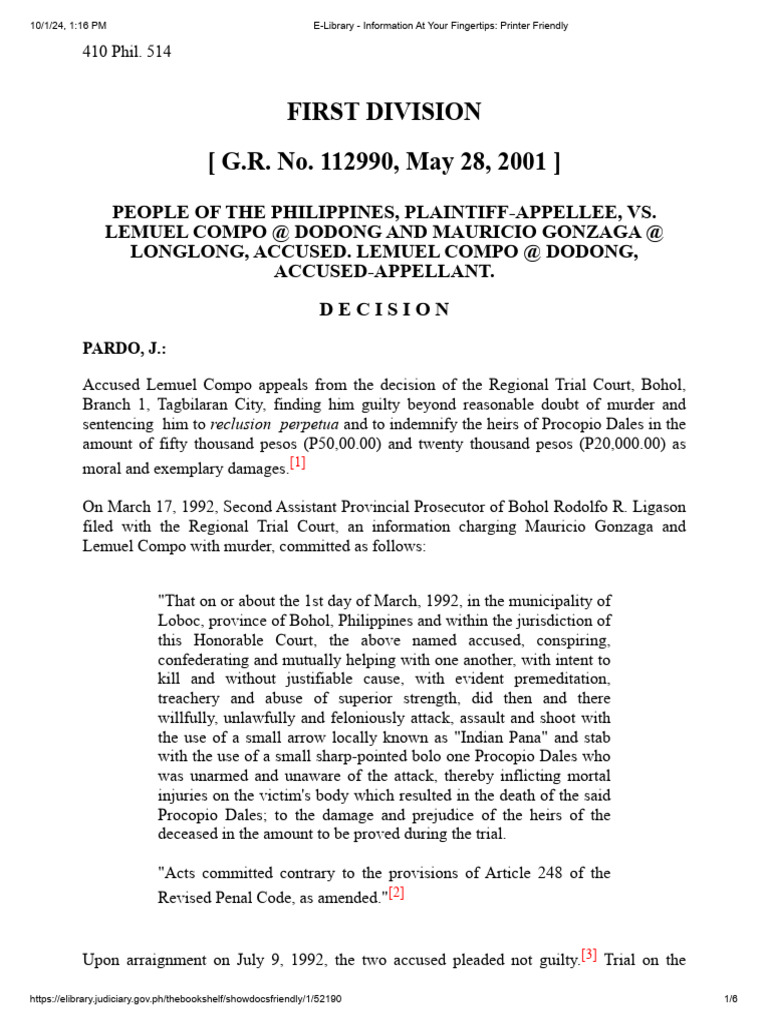 10/1/24, 1:16 PM E-Library - Information At Your Fingertips: Printer Friendly

410 Phil. 514

FIRST DIVISION

[ G.R. No. 112990, May 28, 2001 ]

PEOPLE OF THE PHILIPPINES, PLAINTIFF-APPELLEE, VS. LEMUEL COMPO @ DODONG AND MAURICIO GONZAGA @ LONGLONG, ACCUSED. LEMUEL COMPO @ DODONG, ACCUSED-APPELLANT.

D E C I S I O N

PARDO, J.:

Accused Lemuel Compo appeals from the decision of the Regional Trial Court, Bohol, Branch 1, Tagbilaran City, finding him guilty beyond reasonable doubt of murder and sentencing him to reclusion perpetua and to indemnify the heirs of Procopio Dales in the amount of fifty thousand pesos (P50,00.00) and twenty thousand pesos (P20,000.00) as moral and exemplary damages.[1]

On March 17, 1992, Second Assistant Provincial Prosecutor of Bohol Rodolfo R. Ligason filed with the Regional Trial Court, an information charging Mauricio Gonzaga and Lemuel Compo with murder, committed as follows:

"That on or about the 1st day of March, 1992, in the municipality of Loboc, province of Bohol, Philippines and within the jurisdiction of this Honorable Court, the above named accused, conspiring, confederating and mutually helping with one another, with intent to kill and without justifiable cause, with evident premeditation, treachery and abuse of superior strength, did then and there willfully, unlawfully and feloniously attack, assault and shoot with the use of a small arrow locally known as "Indian Pana" and stab with the use of a small sharp-pointed bolo one Procopio Dales who was unarmed and unaware of the attack, thereby inflicting mortal injuries on the victim's body which resulted in the death of the said Procopio Dales; to the damage and prejudice of the heirs of the deceased in the amount to be proved during the trial.

"Acts committed contrary to the provisions of Article 248 of the Revised Penal Code, as amended."[2]

Upon arraignment on July 9, 1992, the two accused pleaded not guilty.[3] Trial on the

https://elibrary.judiciary.gov.ph/thebookshelf/showdocsfriendly/1/52190 1/6